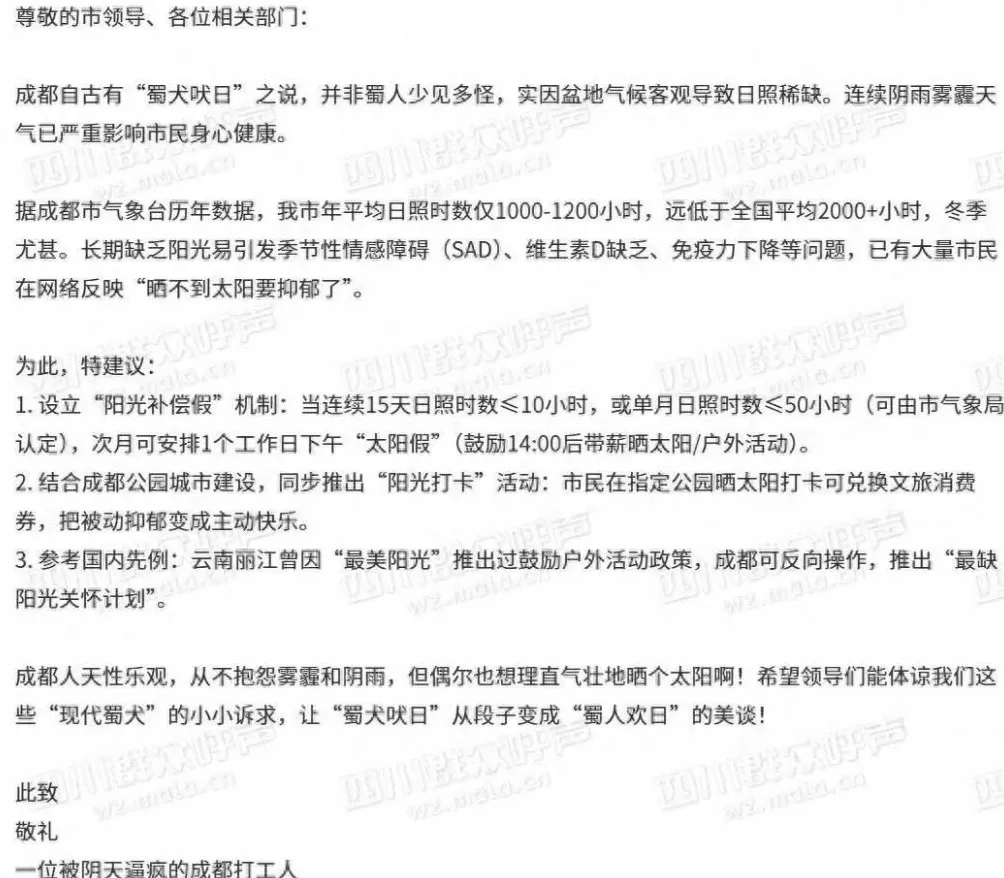 尊敬的市领导、各位相关部门：

成都自古有“蜀犬吠日”之说，并非蜀人少见多怪，实因盆地气候客观导致日照稀缺。连续阴雨雾霾天气已严重影响市民身心健康。

据成都市气象台历年数据，我市年平均日照时数仅1000-1200小时，远低于全国平均2000+小时，冬季尤甚。长期缺乏阳光易引发季节性情感障碍（SAD）、维生素D缺乏、免疫力下降等问题，已有大量市民在网络反映“晒不到太阳要抑郁了”。

为此，特建议：
1. 设立“阳光补偿假”机制：当连续15天日照时数≤10小时，或单月日照时数≤50小时（可由市气象局认定），次月可安排1个工作日下午“太阳假”（鼓励14:00后带薪晒太阳/户外活动）。
2. 结合成都公园城市建设，同步推出“阳光打卡”活动：市民在指定公园晒太阳打卡可兑换文旅消费券，把被动抑郁变成主动快乐。
3. 参考国内先例：云南丽江曾因“最美阳光”推出过鼓励户外活动政策，成都可反向操作，推出“最缺阳光关怀计划”。

成都人天性乐观，从不抱怨雾霾和阴雨，但偶尔也想理直气壮地晒个太阳啊！希望领导们能体谅我们这些“现代蜀犬”的小小诉求，让“蜀犬吠日”从段子变成“蜀人欢日”的美谈！

此致
敬礼
一位被阴天逼疯的成都打工人

四川群众呼声 wz.mala.cn